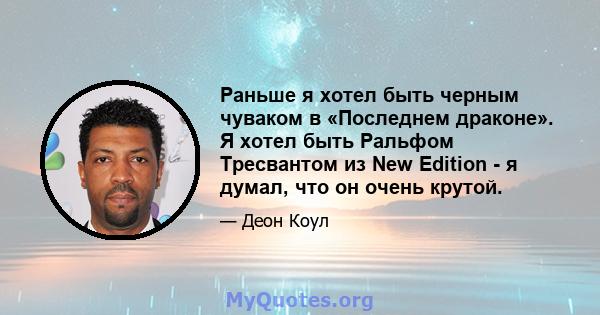 Раньше я хотел быть черным чуваком в «Последнем драконе». Я хотел быть Ральфом Тресвантом из New Edition - я думал, что он очень крутой.

— Деон Коул

MyQuotes.org